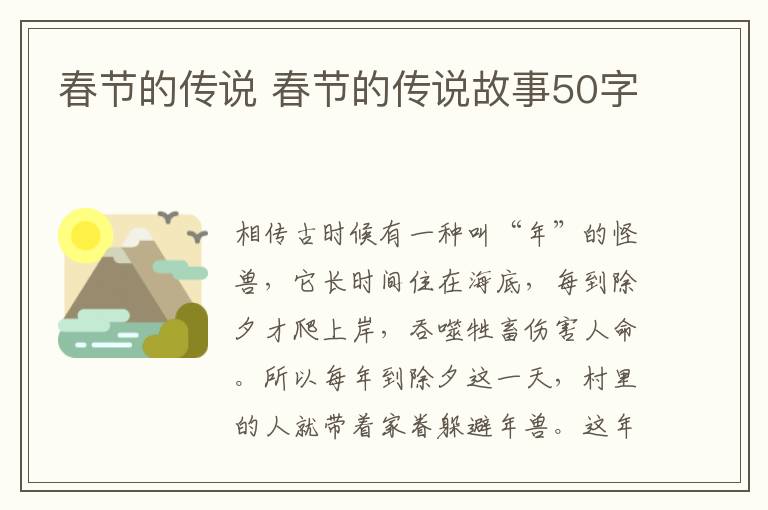 春节的传说 春节的传说故事50字

相传古时候有一种叫“年”的怪兽，它长时间住在海底，每到除夕才爬上岸，吞噬牲畜伤害人命。所以每年到除夕这一天，村里的人就带着家眷躲避年兽。这年